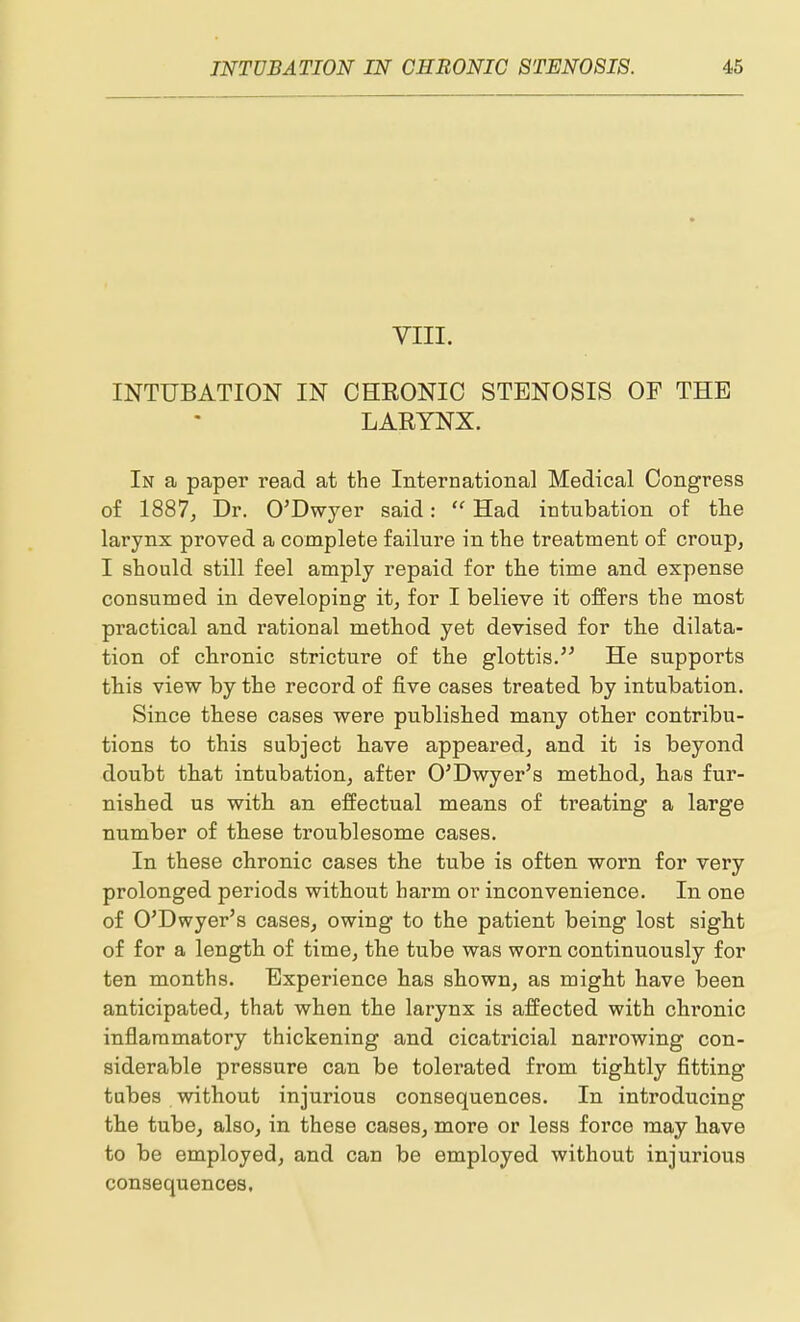 INTUBATION IN CHRONIC STENOSIS. 45

VIII.

INTUBATION IN CHRONIC STENOSIS OF THE LARYNX.

In a paper read at the International Medical Congress of 1887, Dr. O'Dwyer said: "Had intubation of the larynx proved a complete failure in the treatment of croup, I should still feel amply repaid for the time and expense consumed in developing it, for I believe it offers the most practical and rational method yet devised for the dilatation of chronic stricture of the glottis." He supports this view by the record of five cases treated by intubation. Since these cases were published many other contributions to this subject have appeared, and it is beyond doubt that intubation, after O'Dwyer's method, has furnished us with an effectual means of treating a large number of these troublesome cases.

In these chronic cases the tube is often worn for very prolonged periods without harm or inconvenience. In one of O'Dwyer's cases, owing to the patient being lost sight of for a length of time, the tube was worn continuously for ten months. Experience has shown, as might have been anticipated, that when the larynx is affected with chronic inflammatory thickening and cicatricial narrowing considerable pressure can be tolerated from tightly fitting tubes without injurious consequences. In introducing the tube, also, in these cases, more or less force may have to be employed, and can be employed without injurious consequences.